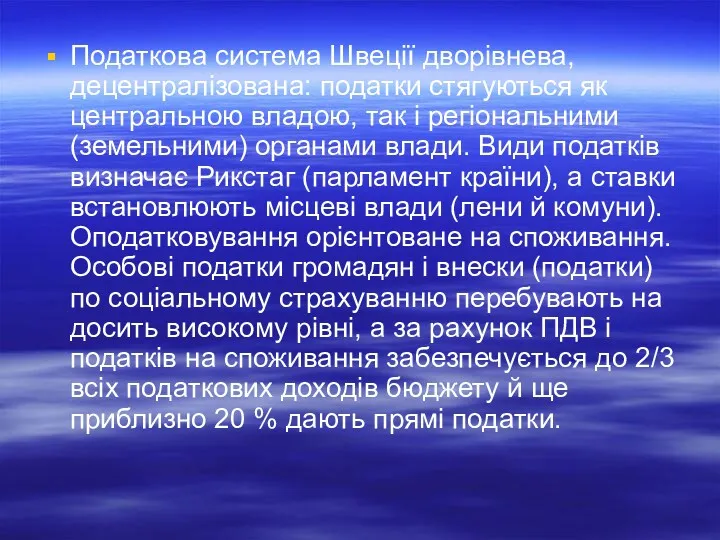 Податкова система Швеції дворівнева, децентралізована: податки стягуються як центральною владою, так і регіональними (земельними) органами влади. Види податків визначає Рикстаг (парламент країни), а ставки встановлюють місцеві влади (лени й комуни). Оподатковування орієнтоване на споживання. Особові податки громадян і внески (податки) по соціальному страхуванню перебувають на досить високому рівні, а за рахунок ПДВ і податків на споживання забезпечується до 2/3 всіх податкових доходів бюджету й ще приблизно 20 % дають прямі податки.